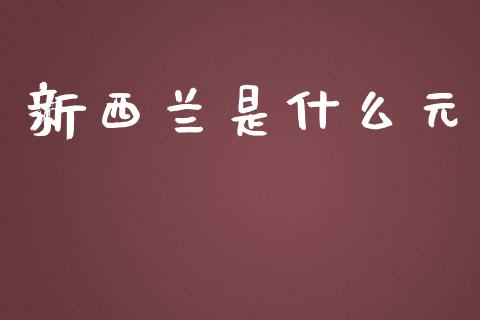 新西兰是什么元